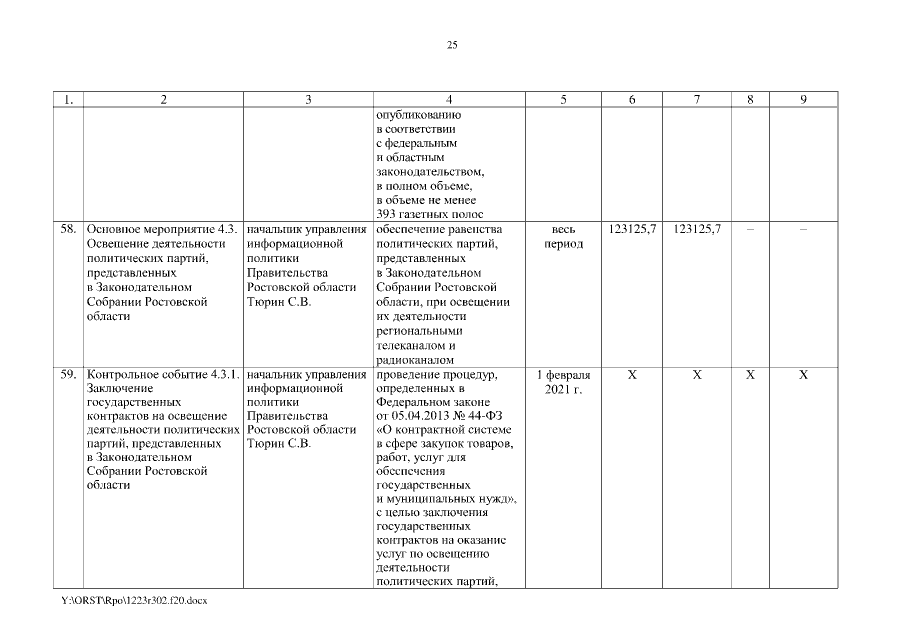 25

| 1. | 2 | 3 | 4 | 5 | 6 | 7 | 8 | 9 |
|---|---|---|---|---|---|---|---|---|
| | | | опубликованию в соответствии с федеральным и областным законодательством, в полном объеме, в объеме не менее 393 газетных полос | | | | | |
| 58. | Основное мероприятие 4.3. Освещение деятельности политических партий, представленных в Законодательном Собрании Ростовской области | начальник управления информационной политики Правительства Ростовской области Тюрин С.В. | обеспечение равенства политических партий, представленных в Законодательном Собрании Ростовской области, при освещении их деятельности региональными телеканалом и радиоканалом | весь период | 123125,7 | 123125,7 | – | – |
| 59. | Контрольное событие 4.3.1. Заключение государственных контрактов на освещение деятельности политических партий, представленных в Законодательном Собрании Ростовской области | начальник управления информационной политики Правительства Ростовской области Тюрин С.В. | проведение процедур, определенных в Федеральном законе от 05.04.2013 № 44-ФЗ «О контрактной системе в сфере закупок товаров, работ, услуг для обеспечения государственных и муниципальных нужд», с целью заключения государственных контрактов на оказание услуг по освещению деятельности политических партий, | 1 февраля 2021 г. | X | X | X | X |

Y:\ORST\Rpo\1223r302.f20.docx